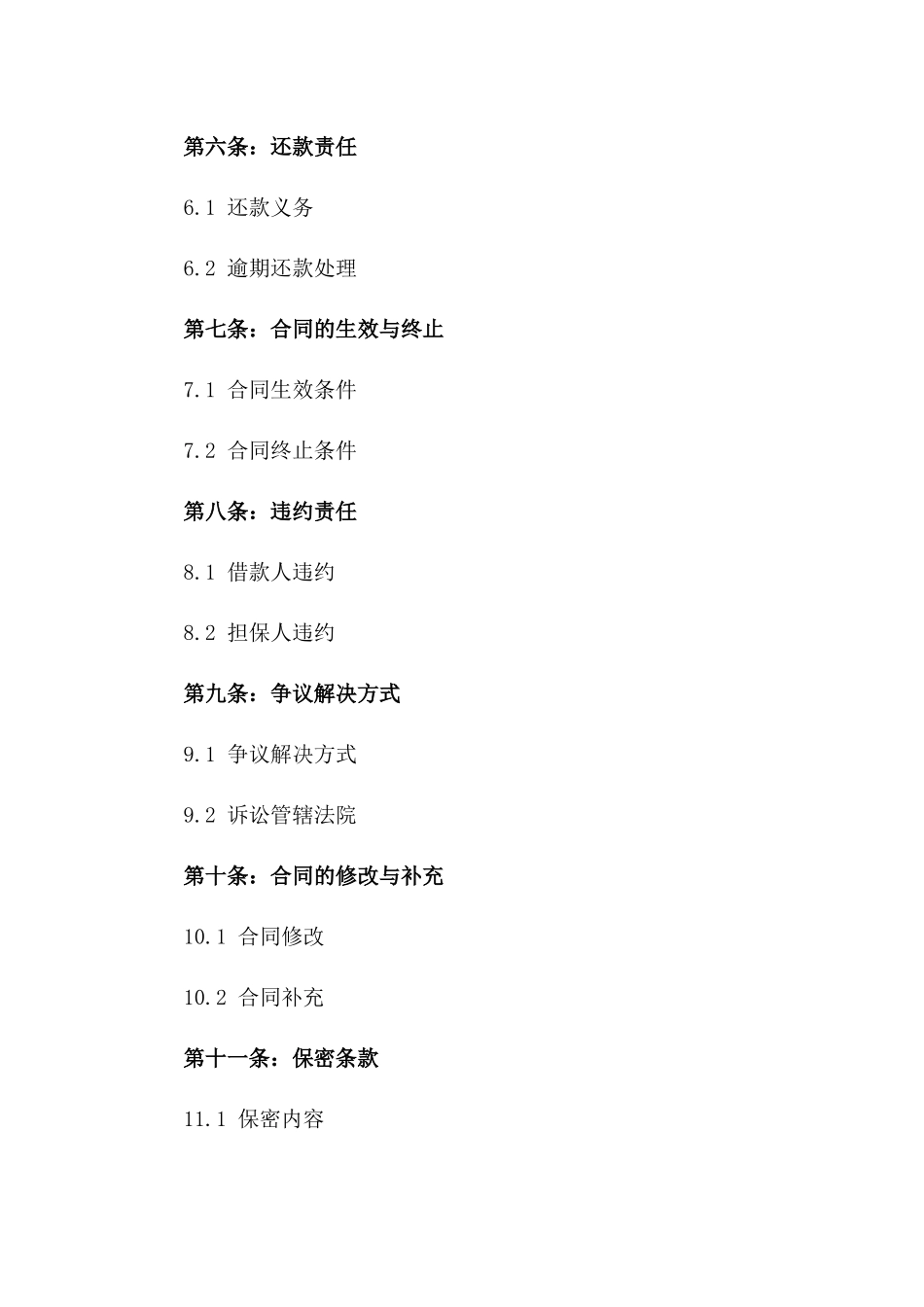 第六条：还款责任

6.1 还款义务

6.2 逾期还款处理

第七条：合同的生效与终止

7.1 合同生效条件

7.2 合同终止条件

第八条：违约责任

8.1 借款人违约

8.2 担保人违约

第九条：争议解决方式

9.1 争议解决方式

9.2 诉讼管辖法院

第十条：合同的修改与补充

10.1 合同修改

10.2 合同补充

第十一条：保密条款

11.1 保密内容